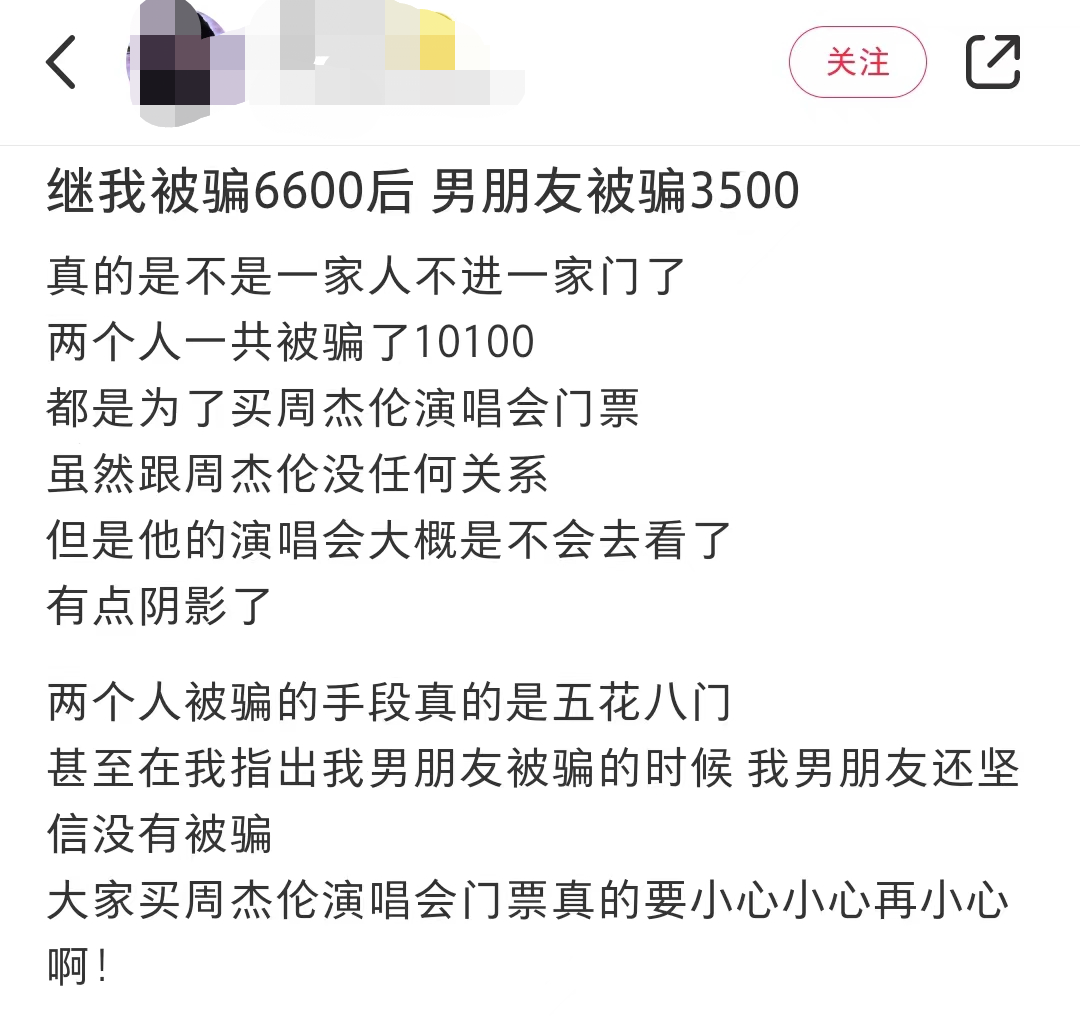 关注

继我被骗6600后 男朋友被骗3500

真的是不是一家人不进一家门了
两个人一共被骗了10100
都是为了买周杰伦演唱会门票
虽然跟周杰伦没任何关系
但是他的演唱会大概是不会去看了
有点阴影了

两个人被骗的手段真的是五花八门
甚至在我指出我男朋友被骗的时候 我男朋友还坚信没有被骗
大家买周杰伦演唱会门票真的要小心小心再小心啊！